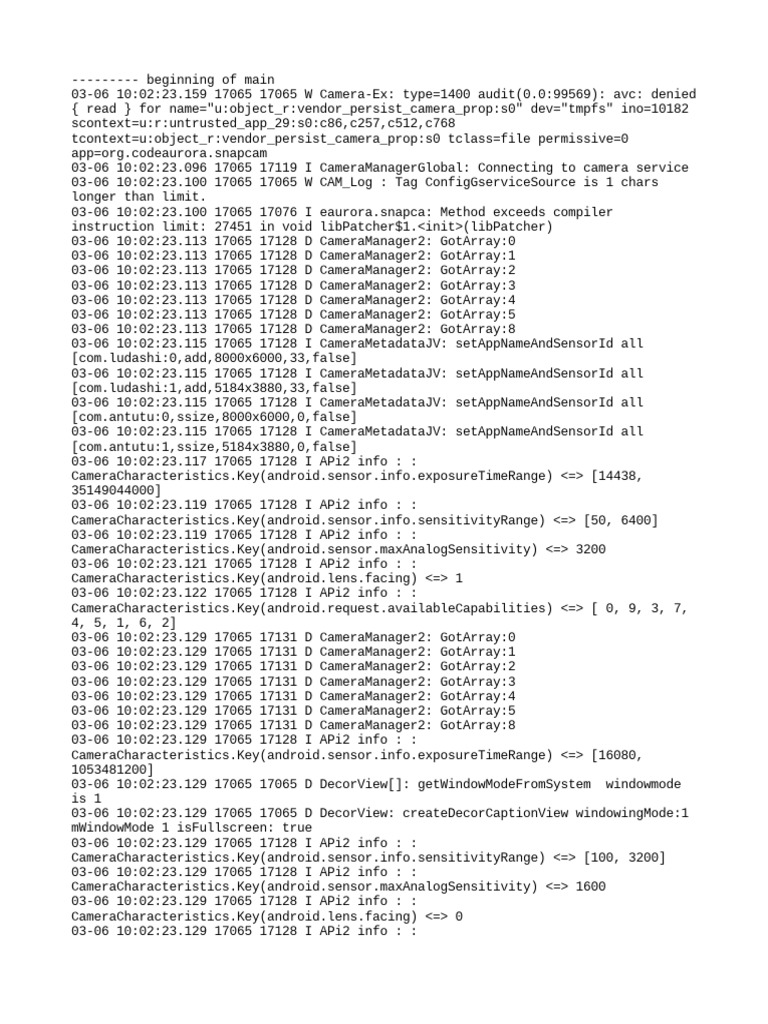 --------- beginning of main
03-06 10:02:23.159 17065 17065 W Camera-Ex: type=1400 audit(0.0:99569): avc: denied { read } for name="u:object_r:vendor_persist_camera_prop:s0" dev="tmpfs" ino=10182 scontext=u:r:untrusted_app_29:s0:c86,c257,c512,c768 tcontext=u:object_r:vendor_persist_camera_prop:s0 tclass=file permissive=0 app=org.codeaurora.snapcam
03-06 10:02:23.096 17065 17119 I CameraManagerGlobal: Connecting to camera service
03-06 10:02:23.100 17065 17065 W CAM_Log : Tag ConfigGserviceSource is 1 chars longer than limit.
03-06 10:02:23.100 17065 17076 I eaurora.snapca: Method exceeds compiler instruction limit: 27451 in void libPatcher$1.<init>(libPatcher)
03-06 10:02:23.113 17065 17128 D CameraManager2: GotArray:0
03-06 10:02:23.113 17065 17128 D CameraManager2: GotArray:1
03-06 10:02:23.113 17065 17128 D CameraManager2: GotArray:2
03-06 10:02:23.113 17065 17128 D CameraManager2: GotArray:3
03-06 10:02:23.113 17065 17128 D CameraManager2: GotArray:4
03-06 10:02:23.113 17065 17128 D CameraManager2: GotArray:5
03-06 10:02:23.113 17065 17128 D CameraManager2: GotArray:8
03-06 10:02:23.115 17065 17128 I CameraMetadataJV: setAppNameAndSensorId all [com.ludashi:0,add,8000x6000,33,false]
03-06 10:02:23.115 17065 17128 I CameraMetadataJV: setAppNameAndSensorId all [com.ludashi:1,add,5184x3880,33,false]
03-06 10:02:23.115 17065 17128 I CameraMetadataJV: setAppNameAndSensorId all [com.antutu:0,ssize,8000x6000,0,false]
03-06 10:02:23.115 17065 17128 I CameraMetadataJV: setAppNameAndSensorId all [com.antutu:1,ssize,5184x3880,0,false]
03-06 10:02:23.117 17065 17128 I APi2 info : : CameraCharacteristics.Key(android.sensor.info.exposureTimeRange) <=> [14438, 35149044000]
03-06 10:02:23.119 17065 17128 I APi2 info : : CameraCharacteristics.Key(android.sensor.info.sensitivityRange) <=> [50, 6400]
03-06 10:02:23.119 17065 17128 I APi2 info : : CameraCharacteristics.Key(android.sensor.maxAnalogSensitivity) <=> 3200
03-06 10:02:23.121 17065 17128 I APi2 info : : CameraCharacteristics.Key(android.lens.facing) <=> 1
03-06 10:02:23.122 17065 17128 I APi2 info : : CameraCharacteristics.Key(android.request.availableCapabilities) <=> [ 0, 9, 3, 7, 4, 5, 1, 6, 2]
03-06 10:02:23.129 17065 17131 D CameraManager2: GotArray:0
03-06 10:02:23.129 17065 17131 D CameraManager2: GotArray:1
03-06 10:02:23.129 17065 17131 D CameraManager2: GotArray:2
03-06 10:02:23.129 17065 17131 D CameraManager2: GotArray:3
03-06 10:02:23.129 17065 17131 D CameraManager2: GotArray:4
03-06 10:02:23.129 17065 17131 D CameraManager2: GotArray:5
03-06 10:02:23.129 17065 17131 D CameraManager2: GotArray:8
03-06 10:02:23.129 17065 17128 I APi2 info : : CameraCharacteristics.Key(android.sensor.info.exposureTimeRange) <=> [16080, 1053481200]
03-06 10:02:23.129 17065 17065 D DecorView[]: getWindowModeFromSystem windowmode is 1
03-06 10:02:23.129 17065 17065 D DecorView: createDecorCaptionView windowingMode:1 mWindowMode 1 isFullscreen: true
03-06 10:02:23.129 17065 17128 I APi2 info : : CameraCharacteristics.Key(android.sensor.info.sensitivityRange) <=> [100, 3200]
03-06 10:02:23.129 17065 17128 I APi2 info : : CameraCharacteristics.Key(android.sensor.maxAnalogSensitivity) <=> 1600
03-06 10:02:23.129 17065 17128 I APi2 info : : CameraCharacteristics.Key(android.lens.facing) <=> 0
03-06 10:02:23.129 17065 17128 I APi2 info : :